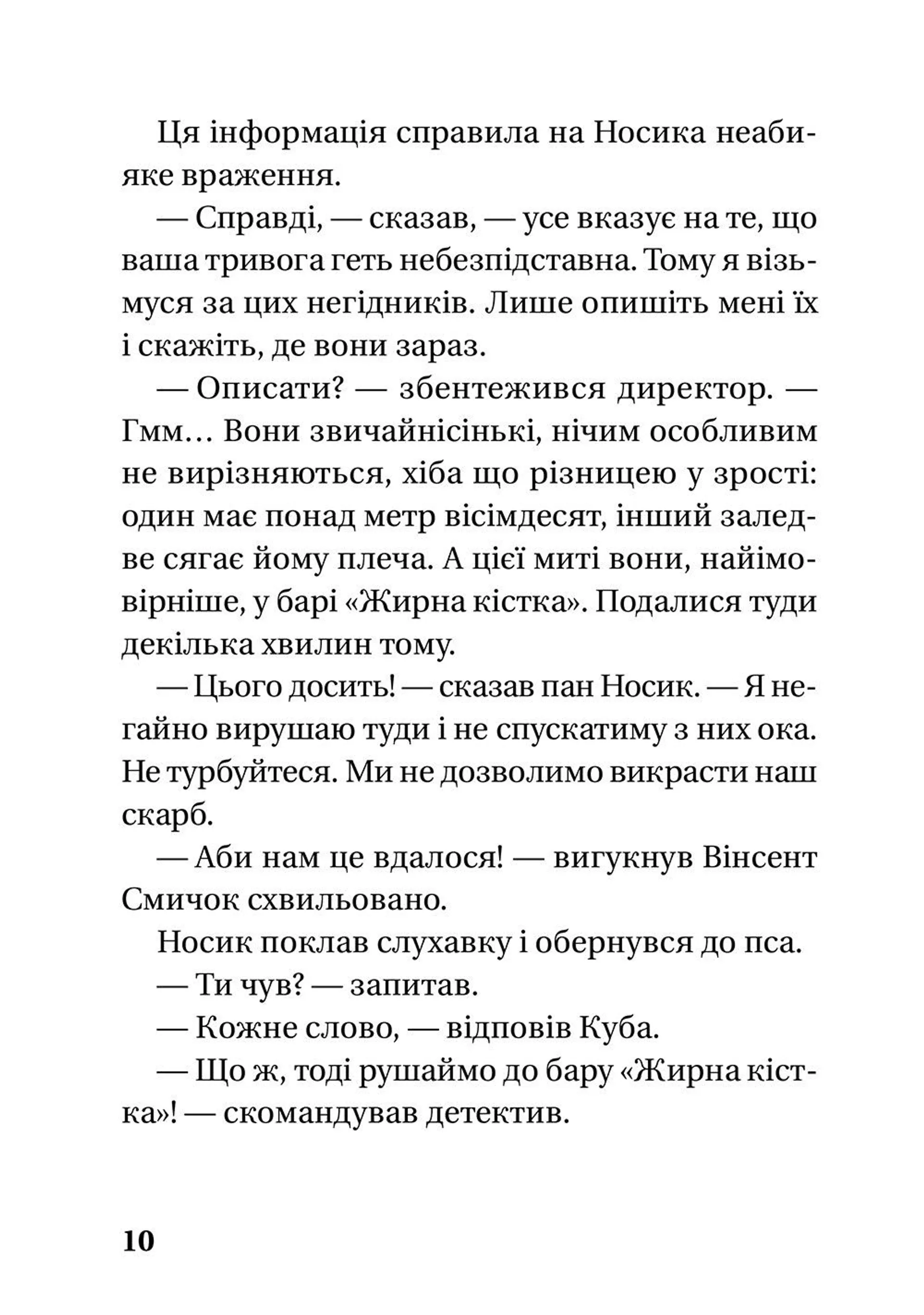 Ця інформація справила на Носика неабияке враження.

— Справді, — сказав, — усе вказує на те, що ваша тривога геть небезпідставна. Тому я візьмуся за цих негідників. Лише опишіть мені їх і скажіть, де вони зараз.

— Описати? — збентежився директор. — Гмм… Вони звичайнісінькі, нічим особливим не вирізняються, хіба що різницею у зрості: один має понад метр вісімдесят, інший заледве сягає йому плеча. А цієї миті вони, найімовірніше, у барі «Жирна кістка». Подалися туди декілька хвилин тому.

— Цього досить! — сказав пан Носик. — Я негайно вирушаю туди і не спускатиму з них ока. Не турбуйтеся. Ми не дозволимо викрасти наш скарб.

— Аби нам це вдалося! — вигукнув Вінсент Смичок схвильовано.

Носик поклав слухавку і обернувся до пса.

— Ти чув? — запитав.

— Кожне слово, — відповів Куба.

— Що ж, тоді рушаймо до бару «Жирна кістка»! — скомандував детектив.

10